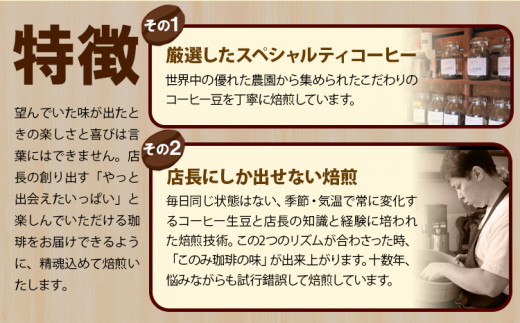 特徴

望んでいた味が出たときの楽しさと喜びは言葉にはできません。店長の創り出す「やっと出会えたいっぱい」と楽しんでいただける珈琲をお届けできるように、精魂込めて焙煎いたします。

その1

厳選したスペシャルティコーヒー

世界中の優れた農園から集められたこだわりのコーヒー豆を丁寧に焙煎しています。

その2

店長にしか出せない焙煎

毎日同じ状態はない、季節・気温で常に変化するコーヒー生豆と店長の知識と経験に培われた焙煎技術。この2つのリズムが合わさった時、「このみ珈琲の味」が出来上がります。十数年、悩みながらも試行錯誤して焙煎しています。